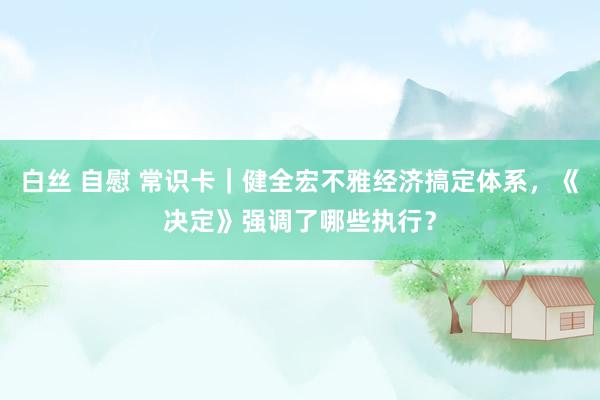 白丝 自慰 常识卡｜健全宏不雅经济搞定体系，《决定》强调了哪些执行？